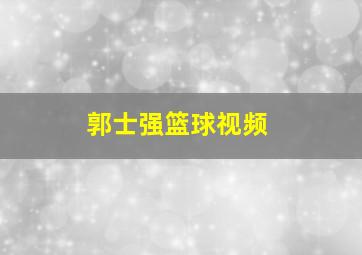 郭士强篮球视频